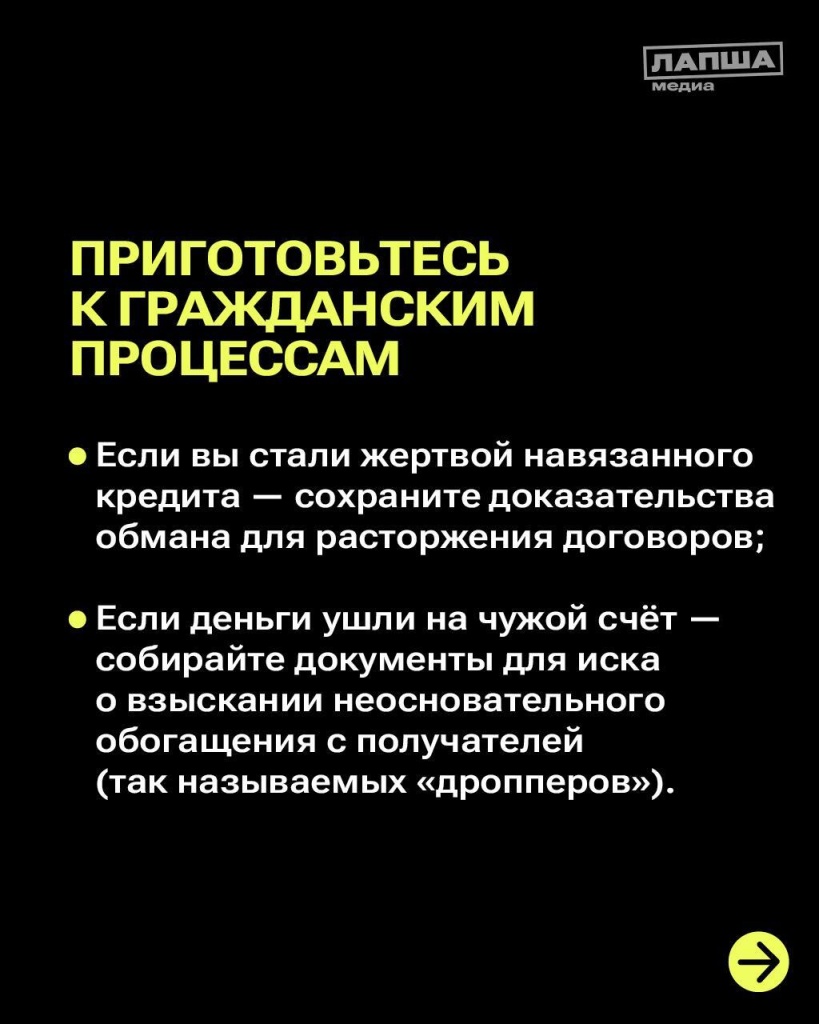 ЛАПША
медиа

ПРИГОТОВЬТЕСЬ
К ГРАЖДАНСКИМ
ПРОЦЕССАМ

• Если вы стали жертвой навязанного кредита — сохраните доказательства обмана для расторжения договоров;

• Если деньги ушли на чужой счёт — собирайте документы для иска о взыскании неосновательного обогащения с получателей (так называемых «дропперов»).

→